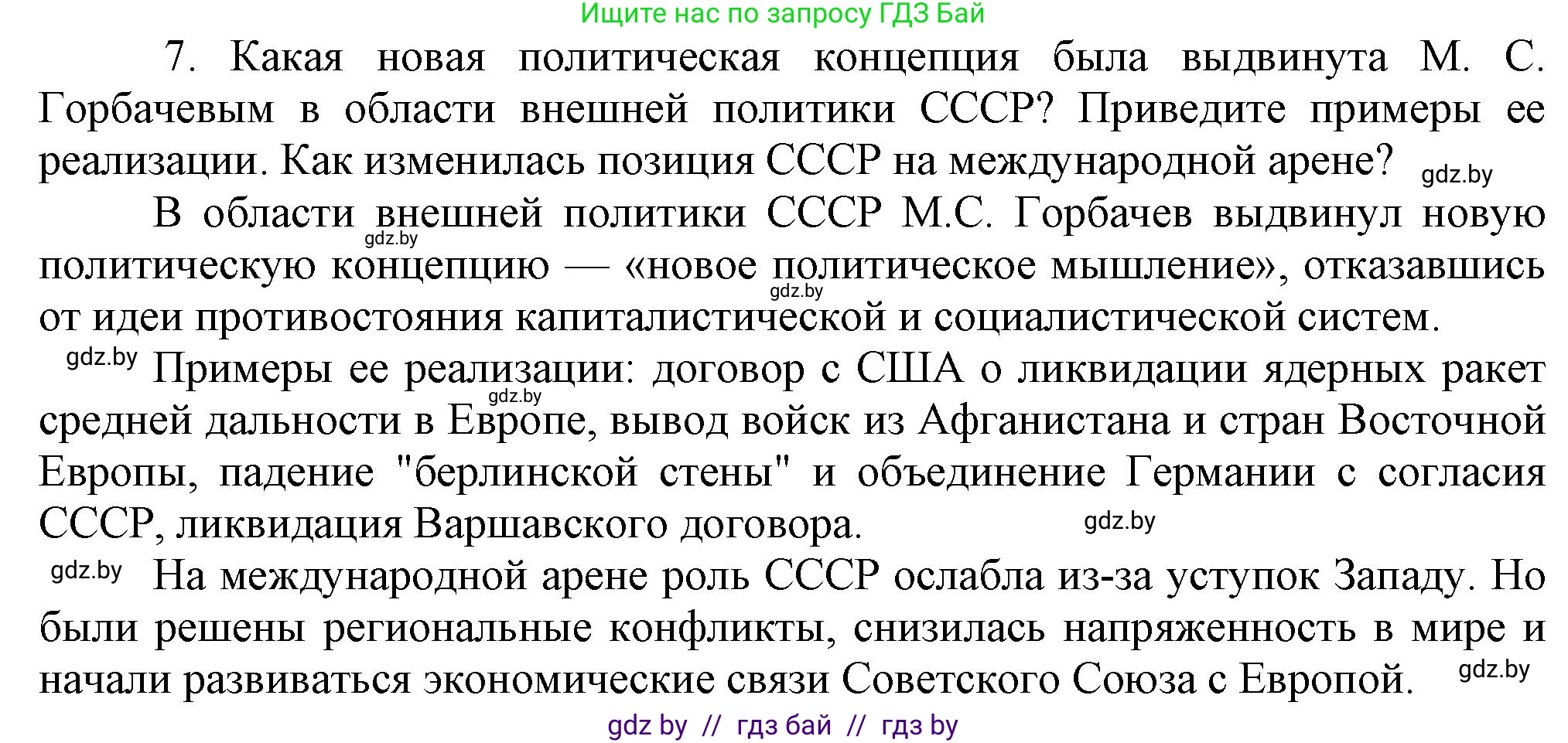 Ищите нас по запросу ГДЗ Бай

7. Какая новая политическая концепция была выдвинута М. С. Горбачевым в области внешней политики СССР? Приведите примеры ее реализации. Как изменилась позиция СССР на международной арене? gdz.by

В области внешней политики СССР М.С. Горбачев выдвинул новую политическую концепцию — «новое политическое мышление», отказавшись от идеи противостояния капиталистической и социалистической систем.

gdz.by gdz.by gdz.by

Примеры ее реализации: договор с США о ликвидации ядерных ракет средней дальности в Европе, вывод войск из Афганистана и стран Восточной Европы, падение "берлинской стены" и объединение Германии с согласия СССР, ликвидация Варшавского договора. gdz.by

gdz.by

gdz.by На международной арене роль СССР ослабла из-за уступок Западу. Но были решены региональные конфликты, снизилась напряженность в мире и начали развиваться экономические связи Советского Союза с Европой. gdz.by

gdz by // гдз бай // гдз by